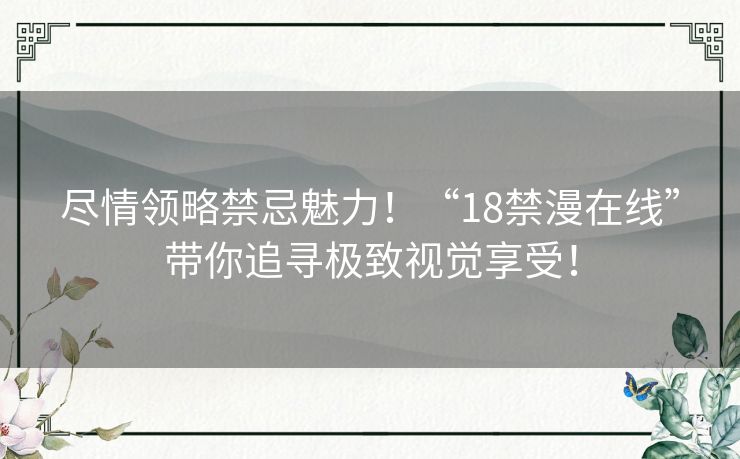 尽情领略禁忌魅力！“18禁漫在线”带你追寻极致视觉享受！